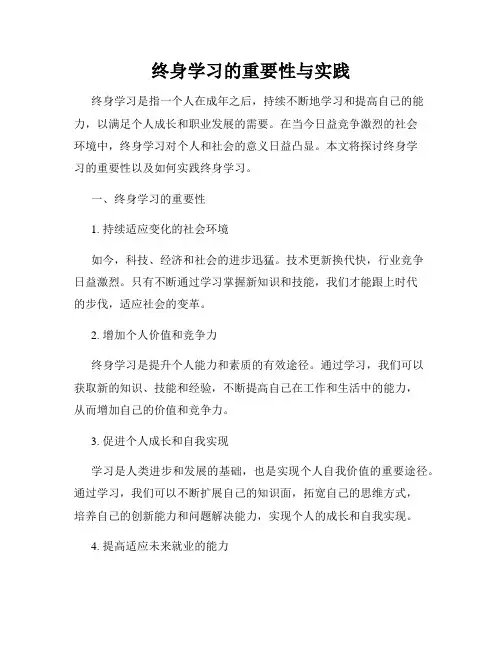 终身学习的重要性与实践

终身学习是指一个人在成年之后，持续不断地学习和提高自己的能力，以满足个人成长和职业发展的需要。在当今日益竞争激烈的社会环境中，终身学习对个人和社会的意义日益凸显。本文将探讨终身学习的重要性以及如何实践终身学习。

一、终身学习的重要性

1. 持续适应变化的社会环境

如今，科技、经济和社会的进步迅猛。技术更新换代快，行业竞争日益激烈。只有不断通过学习掌握新知识和技能，我们才能跟上时代的步伐，适应社会的变革。

2. 增加个人价值和竞争力

终身学习是提升个人能力和素质的有效途径。通过学习，我们可以获取新的知识、技能和经验，不断提高自己在工作和生活中的能力，从而增加自己的价值和竞争力。

3. 促进个人成长和自我实现

学习是人类进步和发展的基础，也是实现个人自我价值的重要途径。通过学习，我们可以不断扩展自己的知识面，拓宽自己的思维方式，培养自己的创新能力和问题解决能力，实现个人的成长和自我实现。

4. 提高适应未来就业的能力